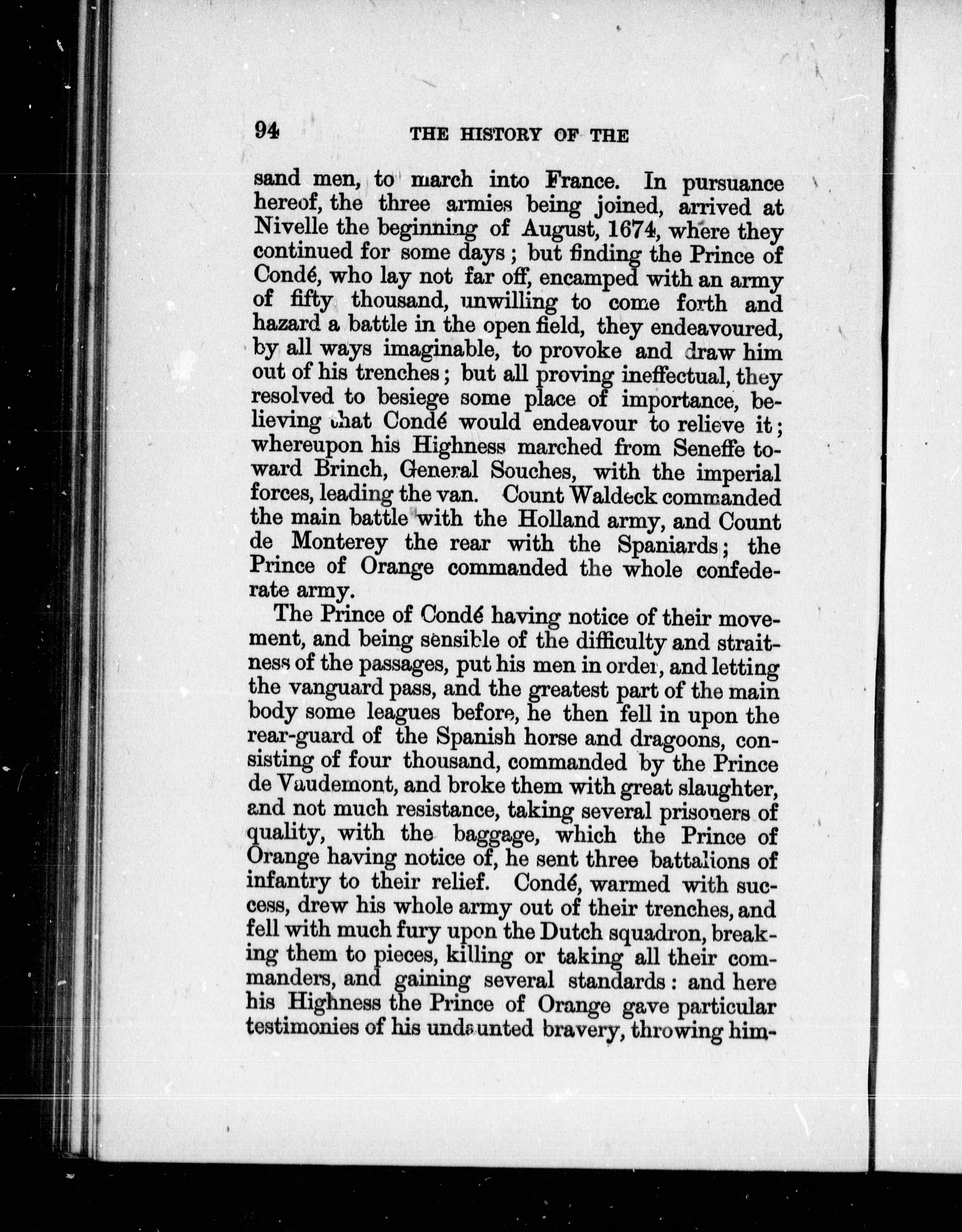 94 THE HISTORY OF THE

sand men, to march into France. In pursuance hereof, the three armies being joined, arrived at Nivelle the beginning of August, 1674, where they continued for some days; but finding the Prince of Condé, who lay not far off, encamped with an army of fifty thousand, unwilling to come forth and hazard a battle in the open field, they endeavoured, by all ways imaginable, to provoke and draw him out of his trenches; but all proving ineffectual, they resolved to besiege some place of importance, believing that Condé would endeavour to relieve it; whereupon his Highness marched from Seneffe toward Brinch, General Souches, with the imperial forces, leading the van. Count Waldeck commanded the main battle with the Holland army, and Count de Monterey the rear with the Spaniards; the Prince of Orange commanded the whole confederate army.

The Prince of Condé having notice of their movement, and being sensible of the difficulty and straitness of the passages, put his men in order, and letting the vanguard pass, and the greatest part of the main body some leagues before, he then fell in upon the rear-guard of the Spanish horse and dragoons, consisting of four thousand, commanded by the Prince de Vaudemont, and broke them with great slaughter, and not much resistance, taking several prisoners of quality, with the baggage, which the Prince of Orange having notice of, he sent three battalions of infantry to their relief. Condé, warmed with success, drew his whole army out of their trenches, and fell with much fury upon the Dutch squadron, breaking them to pieces, killing or taking all their commanders, and gaining several standards: and here his Highness the Prince of Orange gave particular testimonies of his undaunted bravery, throwing him-